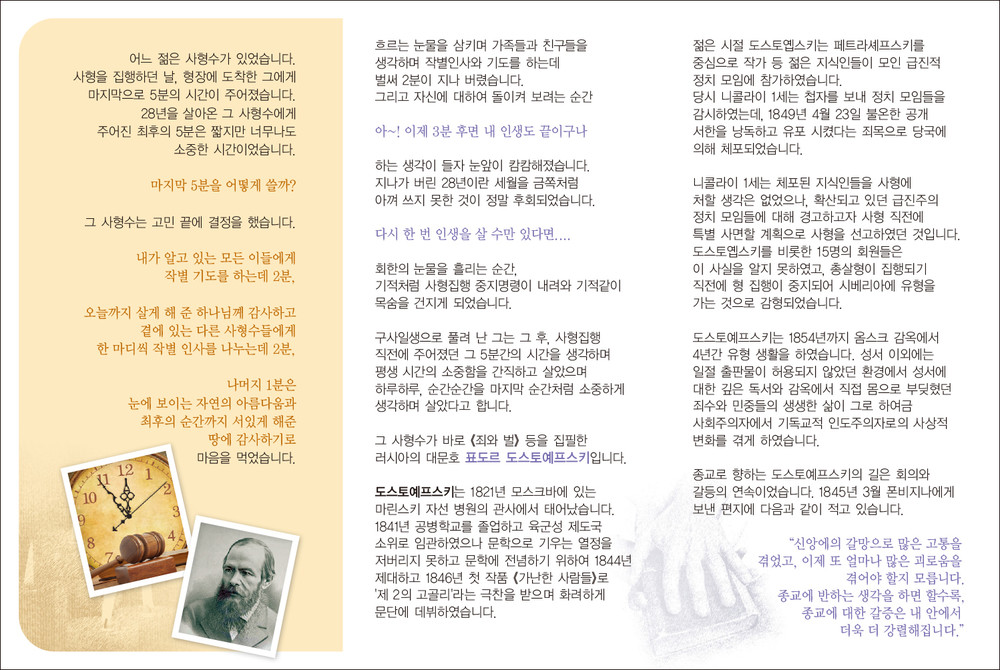 어느 젊은 사형수가 있었습니다. 사형을 집행하던 날, 형장에 도착한 그에게 마지막으로 5분의 시간이 주어졌습니다. 28년을 살아온 그 사형수에게 주어진 최후의 5분은 짧지만 너무나도 소중한 시간이었습니다.

마지막 5분을 어떻게 쓸까?

그 사형수는 고민 끝에 결정을 했습니다.

내가 알고 있는 모든 이들에게 작별 기도를 하는데 2분,

오늘까지 살게 해 준 하나님께 감사하고 곁에 있는 다른 사형수들에게 한 마디씩 작별 인사를 나누는데 2분,

나머지 1분은 눈에 보이는 자연의 아름다움과 최후의 순간까지 서있게 해준 땅에 감사하기로 마음을 먹었습니다.

흐르는 눈물을 삼키며 가족들과 친구들을 생각하며 작별인사와 기도를 하는데 벌써 2분이 지나 버렸습니다. 그리고 자신에 대하여 돌이켜 보려는 순간

아~! 이제 3분 후면 내 인생도 끝이구나

하는 생각이 들자 눈앞이 캄캄해졌습니다. 지나가 버린 28년이란 세월을 금쪽처럼 아껴 쓰지 못한 것이 정말 후회되었습니다.

다시 한 번 인생을 살 수만 있다면….

회한의 눈물을 흘리는 순간, 기적처럼 사형집행 중지명령이 내려와 기적같이 목숨을 건지게 되었습니다.

구사일생으로 풀려 난 그는 그 후, 사형집행 직전에 주어졌던 그 5분간의 시간을 생각하며 평생 시간의 소중함을 간직하고 살았으며 하루하루, 순간순간을 마지막 순간처럼 소중하게 생각하며 살았다고 합니다.

그 사형수가 바로 《죄와 벌》 등을 집필한 러시아의 대문호 표도르 도스토예프스키입니다.

도스토예프스키는 1821년 모스크바에 있는 마린스키 자선 병원의 관사에서 태어났습니다. 1841년 공병학교를 졸업하고 육군성 제도국 소위로 임관하였으나 문학으로 기우는 열정을 저버리지 못하고 문학에 전념하기 위하여 1844년 제대하고 1846년 첫 작품 《가난한 사람들》로 '제 2의 고골리'라는 극찬을 받으며 화려하게 문단에 데뷔하였습니다.

젊은 시절 도스토옙스키는 페트라셰프스키를 중심으로 작가 등 젊은 지식인들이 모인 급진적 정치 모임에 참가하였습니다. 당시 니콜라이 1세는 첩자를 보내 정치 모임들을 감시하였는데, 1849년 4월 23일 불온한 공개 서한을 낭독하고 유포 시켰다는 죄목으로 당국에 의해 체포되었습니다.

니콜라이 1세는 체포된 지식인들을 사형에 처할 생각은 없었으나, 확산되고 있던 급진주의 정치 모임들에 대해 경고하고자 사형 직전에 특별 사면할 계획으로 사형을 선고하였던 것입니다. 도스토옙스키를 비롯한 15명의 회원들은 이 사실을 알지 못하였고, 총살형이 집행되기 직전에 형 집행이 중지되어 시베리아에 유형을 가는 것으로 감형되었습니다.

도스토예프스키는 1854년까지 옴스크 감옥에서 4년간 유형 생활을 하였습니다. 성서 이외에는 일절 출판물이 허용되지 않았던 환경에서 성서에 대한 깊은 독서와 감옥에서 직접 몸으로 부딪혔던 죄수와 민중들의 생생한 삶이 그로 하여금 사회주의자에서 기독교적 인도주의자로의 사상적 변화를 겪게 하였습니다.

종교로 향하는 도스토예프스키의 길은 회의와 갈등의 연속이었습니다. 1845년 3월 폰비지나에게 보낸 편지에 다음과 같이 적고 있습니다.

"신앙에의 갈망으로 많은 고통을 겪었고, 이제 또 얼마나 많은 괴로움을 겪어야 할지 모릅니다. 종교에 반하는 생각을 하면 할수록, 종교에 대한 갈증은 내 안에서 더욱 더 강렬해집니다."